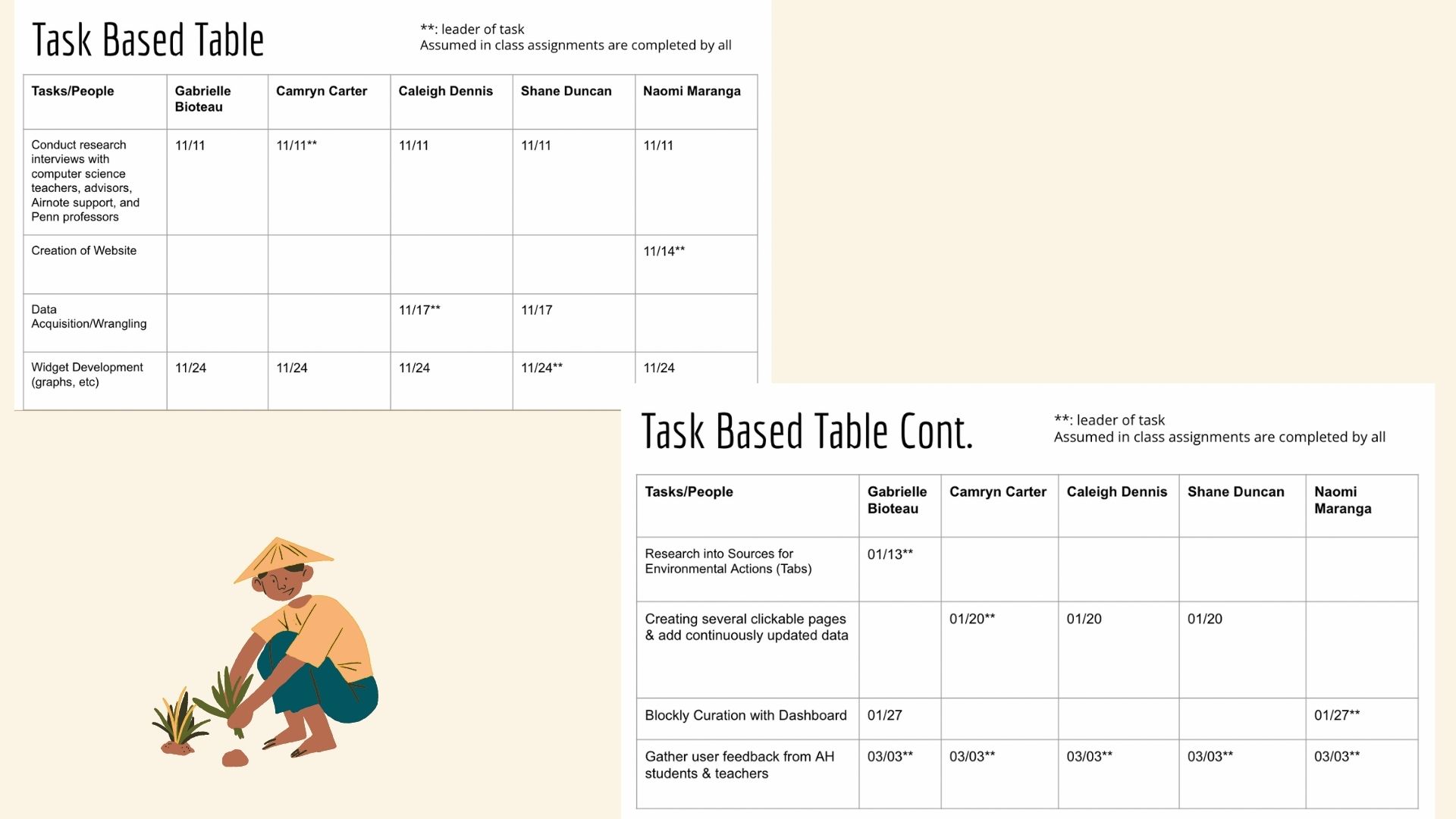 Task Based Table

**: leader of task
Assumed in class assignments are completed by all

| Tasks/People | Gabrielle Bioteau | Camryn Carter | Caleigh Dennis | Shane Duncan | Naomi Maranga |
|---|---|---|---|---|---|
| Conduct research interviews with computer science teachers, advisors, Airnote support, and Penn professors | 11/11 | 11/11** | 11/11 | 11/11 | 11/11 |
| Creation of Website | | | | | 11/14** |
| Data Acquisition/Wrangling | | | 11/17** | 11/17 | |
| Widget Development (graphs, etc) | 11/24 | 11/24 | 11/24 | 11/24** | 11/24 |

Task Based Table Cont.

**: leader of task
Assumed in class assignments are completed by all

| Tasks/People | Gabrielle Bioteau | Camryn Carter | Caleigh Dennis | Shane Duncan | Naomi Maranga |
|---|---|---|---|---|---|
| Research into Sources for Environmental Actions (Tabs) | 01/13** | | | | |
| Creating several clickable pages & add continuously updated data | | 01/20** | 01/20 | 01/20 | |
| Blockly Curation with Dashboard | 01/27 | | | | 01/27** |
| Gather user feedback from AH students & teachers | 03/03** | 03/03** | 03/03** | 03/03** | 03/03** |